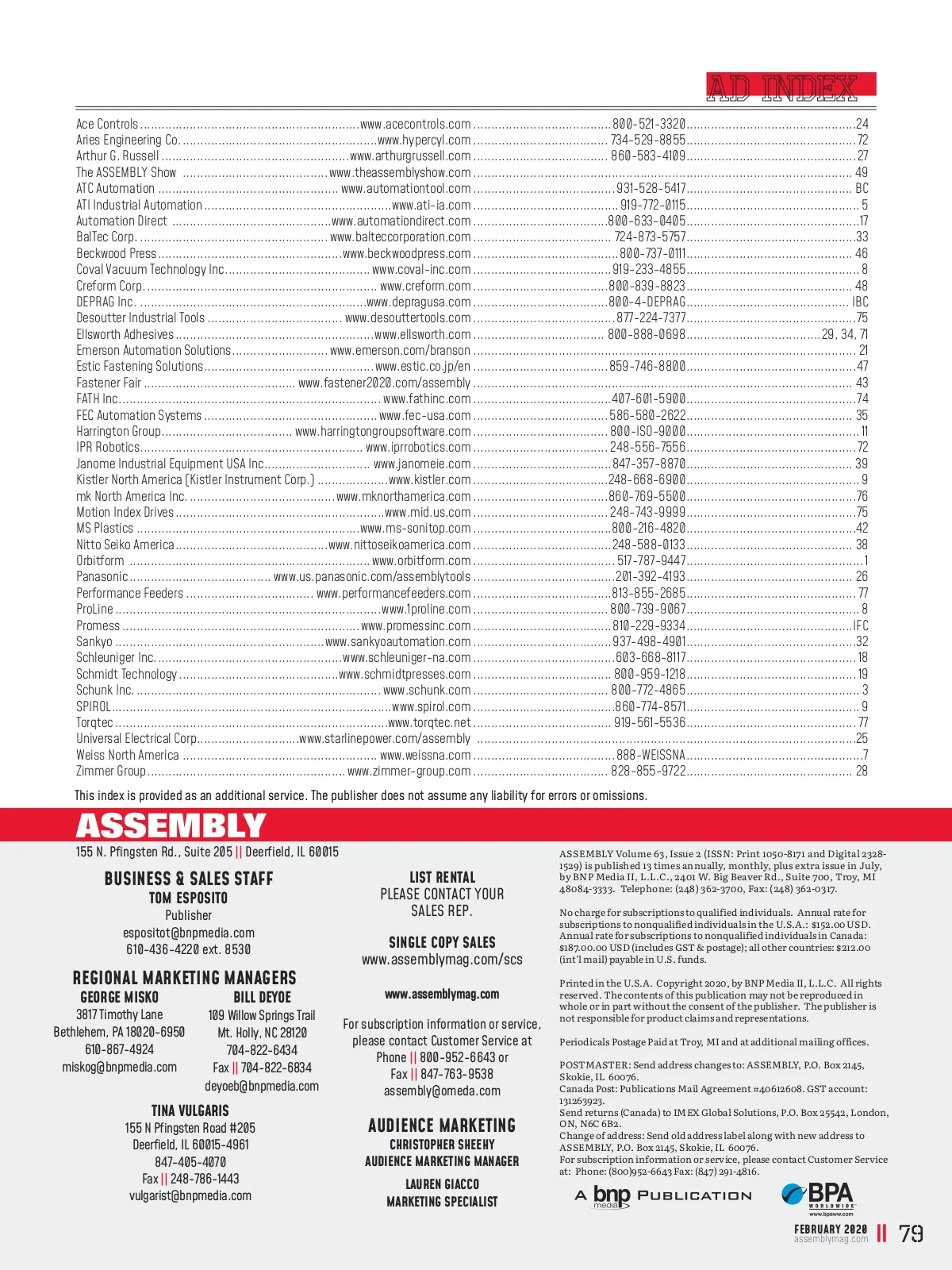 AD INDEX

| | | | |
|---|---|---|---|
| Ace Controls | www.acecontrols.com | 800-521-3320 | 24 |
| Aries Engineering Co. | www.hypercyl.com | 734-529-8855 | 72 |
| Arthur G. Russell | www.arthurgrussell.com | 860-583-4109 | 27 |
| The ASSEMBLY Show | www.theassemblyshow.com | | 49 |
| ATC Automation | www.automationtool.com | 931-528-5417 | BC |
| ATI Industrial Automation | www.ati-ia.com | 919-772-0115 | 5 |
| Automation Direct | www.automationdirect.com | 800-633-0405 | 17 |
| BalTec Corp. | www.balteccorporation.com | 724-873-5757 | 33 |
| Beckwood Press | www.beckwoodpress.com | 800-737-0111 | 46 |
| Coval Vacuum Technology Inc. | www.coval-inc.com | 919-233-4855 | 8 |
| Creform Corp. | www.creform.com | 800-839-8823 | 48 |
| DEPRAG Inc. | www.depragusa.com | 800-4-DEPRAG | IBC |
| Desoutter Industrial Tools | www.desouttertools.com | 877-224-7377 | 75 |
| Ellsworth Adhesives | www.ellsworth.com | 800-888-0698 | 29, 34, 71 |
| Emerson Automation Solutions | www.emerson.com/branson | | 21 |
| Estic Fastening Solutions | www.estic.co.jp/en | 859-746-8800 | 47 |
| Fastener Fair | www.fastener2020.com/assembly | | 43 |
| FATH Inc. | www.fathinc.com | 407-601-5900 | 74 |
| FEC Automation Systems | www.fec-usa.com | 586-580-2622 | 35 |
| Harrington Group | www.harringtongroupsoftware.com | 800-ISO-9000 | 11 |
| IPR Robotics | www.iprrobotics.com | 248-556-7556 | 72 |
| Janome Industrial Equipment USA Inc. | www.janomeie.com | 847-357-8870 | 39 |
| Kistler North America (Kistler Instrument Corp.) | www.kistler.com | 248-668-6900 | 9 |
| mk North America Inc. | www.mknorthamerica.com | 860-769-5500 | 76 |
| Motion Index Drives | www.mid.us.com | 248-743-9999 | 75 |
| MS Plastics | www.ms-sonitop.com | 800-216-4820 | 42 |
| Nitto Seiko America | www.nittoseikoamerica.com | 248-588-0133 | 38 |
| Orbitform | www.orbitform.com | 517-787-9447 | 1 |
| Panasonic | www.us.panasonic.com/assemblytools | 201-392-4193 | 26 |
| Performance Feeders | www.performancefeeders.com | 813-855-2685 | 77 |
| ProLine | www.1proline.com | 800-739-9067 | 8 |
| Promess | www.promessinc.com | 810-229-9334 | IFC |
| Sankyo | www.sankyoautomation.com | 937-498-4901 | 32 |
| Schleuniger Inc. | www.schleuniger-na.com | 603-668-8117 | 18 |
| Schmidt Technology | www.schmidtpresses.com | 800-959-1218 | 19 |
| Schunk Inc. | www.schunk.com | 800-772-4865 | 3 |
| SPIROL | www.spirol.com | 860-774-8571 | 9 |
| Torqtec | www.torqtec.net | 919-561-5536 | 77 |
| Universal Electrical Corp. | www.starlinepower.com/assembly | | 25 |
| Weiss North America | www.weissna.com | 888-WEISSNA | 7 |
| Zimmer Group | www.zimmer-group.com | 828-855-9722 | 28 |

This index is provided as an additional service. The publisher does not assume any liability for errors or omissions.

ASSEMBLY
155 N. Pfingsten Rd., Suite 205 || Deerfield, IL 60015

BUSINESS & SALES STAFF
TOM ESPOSITO
Publisher
espositot@bnpmedia.com
610-436-4220 ext. 8530

REGIONAL MARKETING MANAGERS
GEORGE MISKO
3817 Timothy Lane
Bethlehem, PA 18020-6950
610-867-4924
miskog@bnpmedia.com

BILL DEYOE
109 Willow Springs Trail
Mt. Holly, NC 28120
704-822-6434
Fax || 704-822-6834
deyoeb@bnpmedia.com

TINA VULGARIS
155 N Pfingsten Road #205
Deerfield, IL 60015-4961
847-405-4070
Fax || 248-786-1443
vulgarist@bnpmedia.com

LIST RENTAL
PLEASE CONTACT YOUR SALES REP.

SINGLE COPY SALES
www.assemblymag.com/scs

www.assemblymag.com

For subscription information or service, please contact Customer Service at Phone || 800-952-6643 or Fax || 847-763-9538
assembly@omeda.com

AUDIENCE MARKETING
CHRISTOPHER SHEEHY
AUDIENCE MARKETING MANAGER
LAUREN GIACCO
MARKETING SPECIALIST

ASSEMBLY Volume 63, Issue 2 (ISSN: Print 1050-8171 and Digital 2328-1529) is published 13 times annually, monthly, plus extra issue in July, by BNP Media II, L.L.C., 2401 W. Big Beaver Rd., Suite 700, Troy, MI 48084-3333. Telephone: (248) 362-3700, Fax: (248) 362-0317.

No charge for subscriptions to qualified individuals. Annual rate for subscriptions to nonqualified individuals in the U.S.A.: $152.00 USD. Annual rate for subscriptions to nonqualified individuals in Canada: $187.00.00 USD (includes GST & postage); all other countries: $212.00 (int'l mail) payable in U.S. funds.

Printed in the U.S.A. Copyright 2020, by BNP Media II, L.L.C. All rights reserved. The contents of this publication may not be reproduced in whole or in part without the consent of the publisher. The publisher is not responsible for product claims and representations.

Periodicals Postage Paid at Troy, MI and at additional mailing offices.

POSTMASTER: Send address changes to: ASSEMBLY, P.O. Box 2145, Skokie, IL 60076.
Canada Post: Publications Mail Agreement #40612608. GST account: 131263923.
Send returns (Canada) to IMEX Global Solutions, P.O. Box 25542, London, ON, N6C 6B2.
Change of address: Send old address label along with new address to ASSEMBLY, P.O. Box 2145, Skokie, IL 60076.
For subscription information or service, please contact Customer Service at: Phone: (800)952-6643 Fax: (847) 291-4816.

A bnp media PUBLICATION

BPA WORLDWIDE
www.bpaww.com

FEBRUARY 2020
assemblymag.com || 79